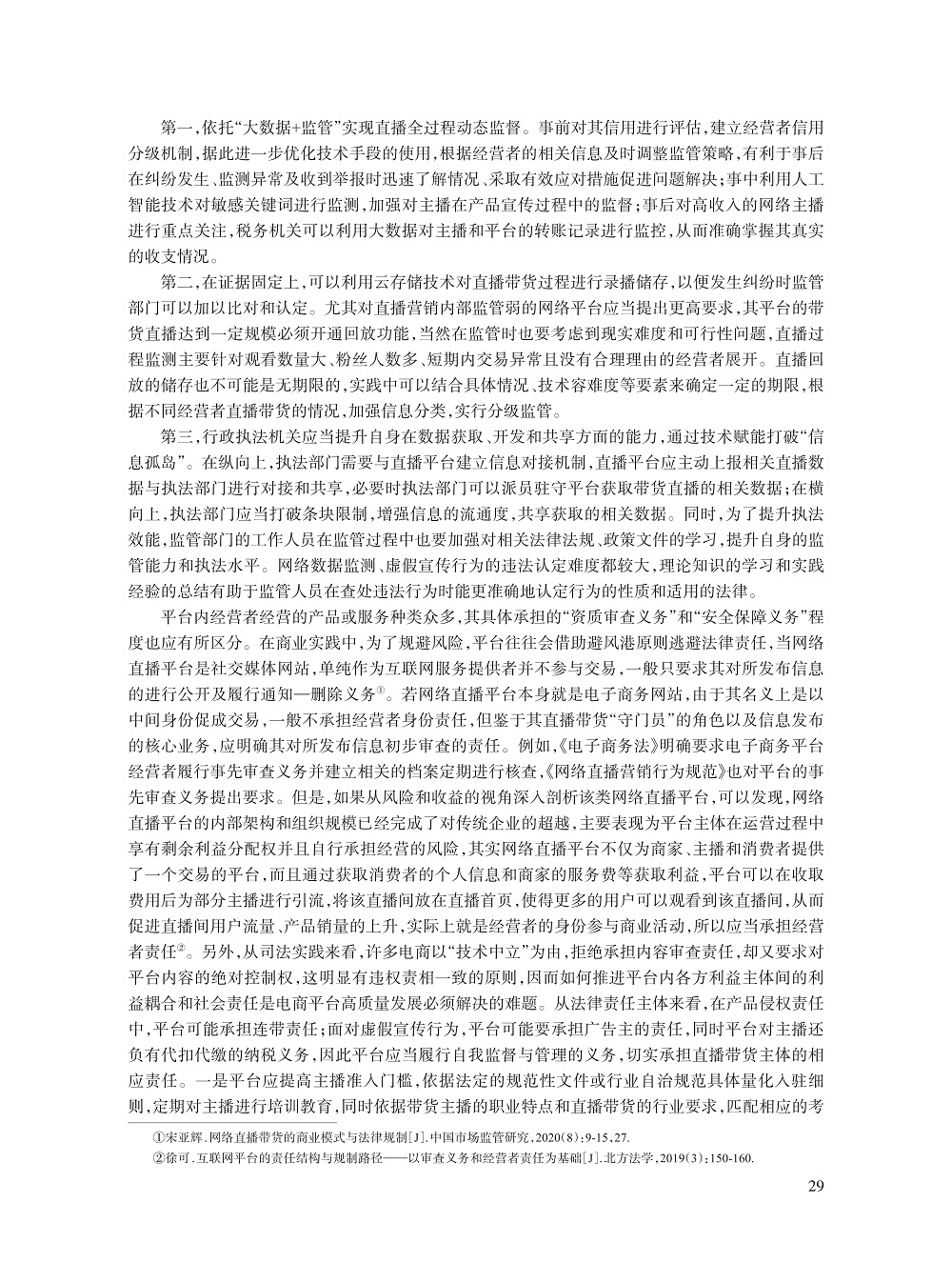 第一，依托“大数据+监管”实现直播全过程动态监督。事前对其信用进行评估，建立经营者信用分级机制，据此进一步优化技术手段的使用，根据经营者的相关信息及时调整监管策略，有利于事后在纠纷发生、监测异常及收到举报时迅速了解情况、采取有效应对措施促进问题解决；事中利用人工智能技术对敏感关键词进行监测，加强对主播在产品宣传过程中的监督；事后对高收入的网络主播进行重点关注，税务机关可以利用大数据对主播和平台的转账记录进行监控，从而准确掌握其真实的收支情况。

第二，在证据固定上，可以利用云存储技术对直播带货过程进行录播储存，以便发生纠纷时监管部门可以加以比对和认定。尤其对直播营销内部监管弱的网络平台应当提出更高要求，其平台的带货直播达到一定规模必须开通回放功能，当然在监管时也要考虑到现实难度和可行性问题，直播过程监测主要针对观看数量大、粉丝人数多、短期内交易异常且没有合理理由的经营者展开。直播回放的储存也不可能是无期限的，实践中可以结合具体情况、技术容难度等要素来确定一定的期限，根据不同经营者直播带货的情况，加强信息分类，实行分级监管。

第三，行政执法机关应当提升自身在数据获取、开发和共享方面的能力，通过技术赋能打破“信息孤岛”。在纵向上，执法部门需要与直播平台建立信息对接机制，直播平台应主动上报相关直播数据与执法部门进行对接和共享，必要时执法部门可以派员驻守平台获取带货直播的相关数据；在横向上，执法部门应当打破条块限制，增强信息的流通度，共享获取的相关数据。同时，为了提升执法效能，监管部门的工作人员在监管过程中也要加强对相关法律法规、政策文件的学习，提升自身的监管能力和执法水平。网络数据监测、虚假宣传行为的违法认定难度都较大，理论知识的学习和实践经验的总结有助于监管人员在查处违法行为时能更准确地认定行为的性质和适用的法律。

平台内经营者经营的产品或服务种类众多，其具体承担的“资质审查义务”和“安全保障义务”程度也应有所区分。在商业实践中，为了规避风险，平台往往会借助避风港原则逃避法律责任，当网络直播平台是社交媒体网站，单纯作为互联网服务提供者并不参与交易，一般只要求其对所发布信息的进行公开及履行通知—删除义务①。若网络直播平台本身就是电子商务网站，由于其名义上是以中间身份促成交易，一般不承担经营者身份责任，但鉴于其直播带货“守门员”的角色以及信息发布的核心业务，应明确其对所发布信息初步审查的责任。例如，《电子商务法》明确要求电子商务平台经营者履行事先审查义务并建立相关的档案定期进行核查，《网络直播营销行为规范》也对平台的事先审查义务提出要求。但是，如果从风险和收益的视角深入剖析该类网络直播平台，可以发现，网络直播平台的内部架构和组织规模已经完成了对传统企业的超越，主要表现为平台主体在运营过程中享有剩余利益分配权并且自行承担经营的风险，其实网络直播平台不仅为商家、主播和消费者提供了一个交易的平台，而且通过获取消费者的个人信息和商家的服务费等获取利益，平台可以在收取费用后为部分主播进行引流，将该直播间放在直播首页，使得更多的用户可以观看到该直播间，从而促进直播间用户流量、产品销量的上升，实际上就是经营者的身份参与商业活动，所以应当承担经营者责任②。另外，从司法实践来看，许多电商以“技术中立”为由，拒绝承担内容审查责任，却又要求对平台内容的绝对控制权，这明显有违权责相一致的原则，因而如何推进平台内各方利益主体间的利益耦合和社会责任是电商平台高质量发展必须解决的难题。从法律责任主体来看，在产品侵权责任中，平台可能承担连带责任；面对虚假宣传行为，平台可能要承担广告主的责任，同时平台对主播还负有代扣代缴的纳税义务，因此平台应当履行自我监督与管理的义务，切实承担直播带货主体的相应责任。一是平台应提高主播准入门槛，依据法定的规范性文件或行业自治规范具体量化入驻细则，定期对主播进行培训教育，同时依据带货主播的职业特点和直播带货的行业要求，匹配相应的考

①宋亚辉.网络直播带货的商业模式与法律规制[J].中国市场监管研究，2020(8)：9-15，27.

②徐可.互联网平台的责任结构与规制路径——以审查义务和经营者责任为基础[J].北方法学，2019(3)：150-160.

29